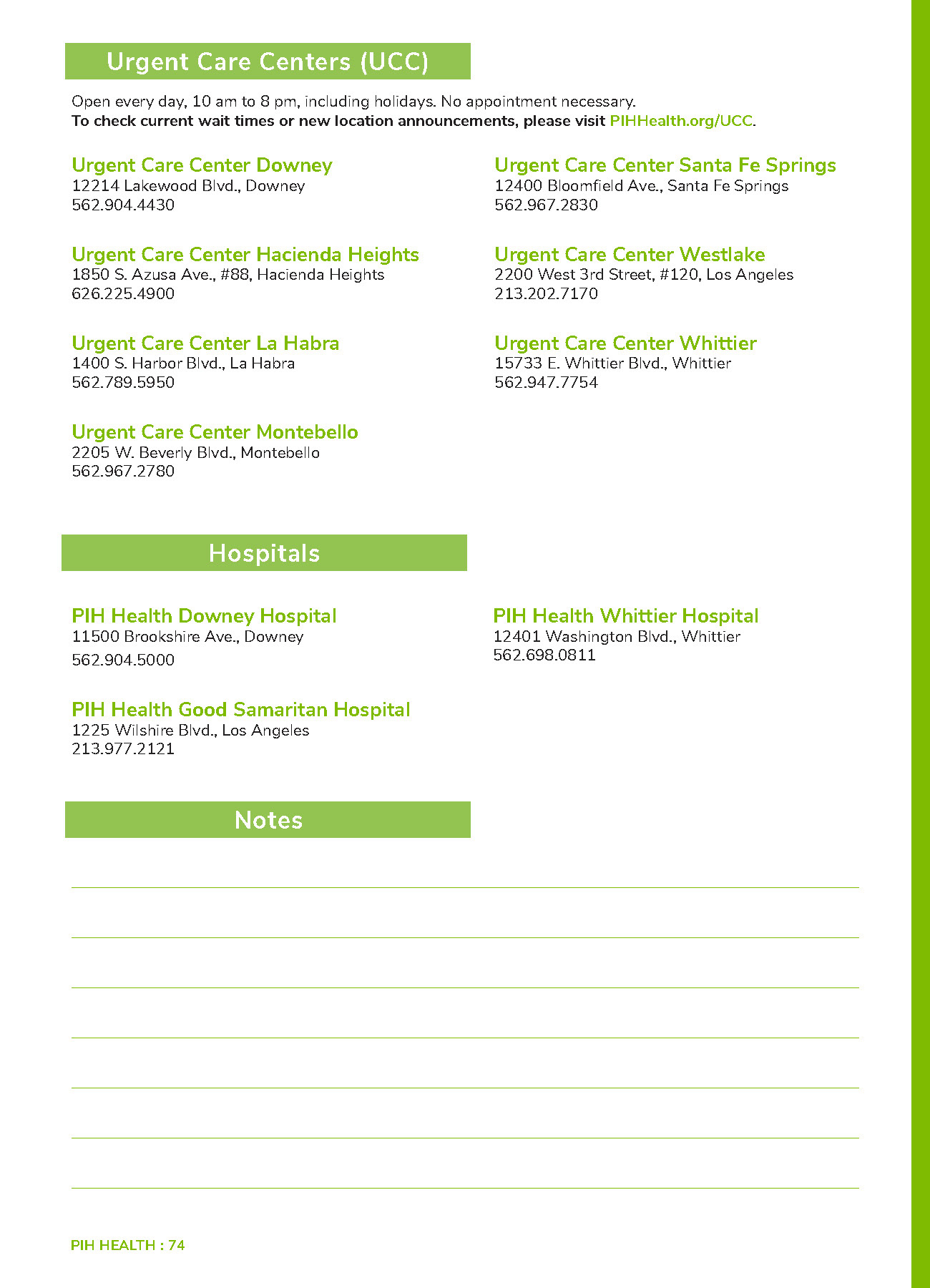 Urgent Care Centers (UCC)

Open every day, 10 am to 8 pm, including holidays. No appointment necessary.
To check current wait times or new location announcements, please visit PIHHealth.org/UCC.

Urgent Care Center Downey
12214 Lakewood Blvd., Downey
562.904.4430

Urgent Care Center Hacienda Heights
1850 S. Azusa Ave., #88, Hacienda Heights
626.225.4900

Urgent Care Center La Habra
1400 S. Harbor Blvd., La Habra
562.789.5950

Urgent Care Center Montebello
2205 W. Beverly Blvd., Montebello
562.967.2780

Urgent Care Center Santa Fe Springs
12400 Bloomfield Ave., Santa Fe Springs
562.967.2830

Urgent Care Center Westlake
2200 West 3rd Street, #120, Los Angeles
213.202.7170

Urgent Care Center Whittier
15733 E. Whittier Blvd., Whittier
562.947.7754

Hospitals

PIH Health Downey Hospital
11500 Brookshire Ave., Downey
562.904.5000

PIH Health Good Samaritan Hospital
1225 Wilshire Blvd., Los Angeles
213.977.2121

PIH Health Whittier Hospital
12401 Washington Blvd., Whittier
562.698.0811

Notes

PIH HEALTH : 74